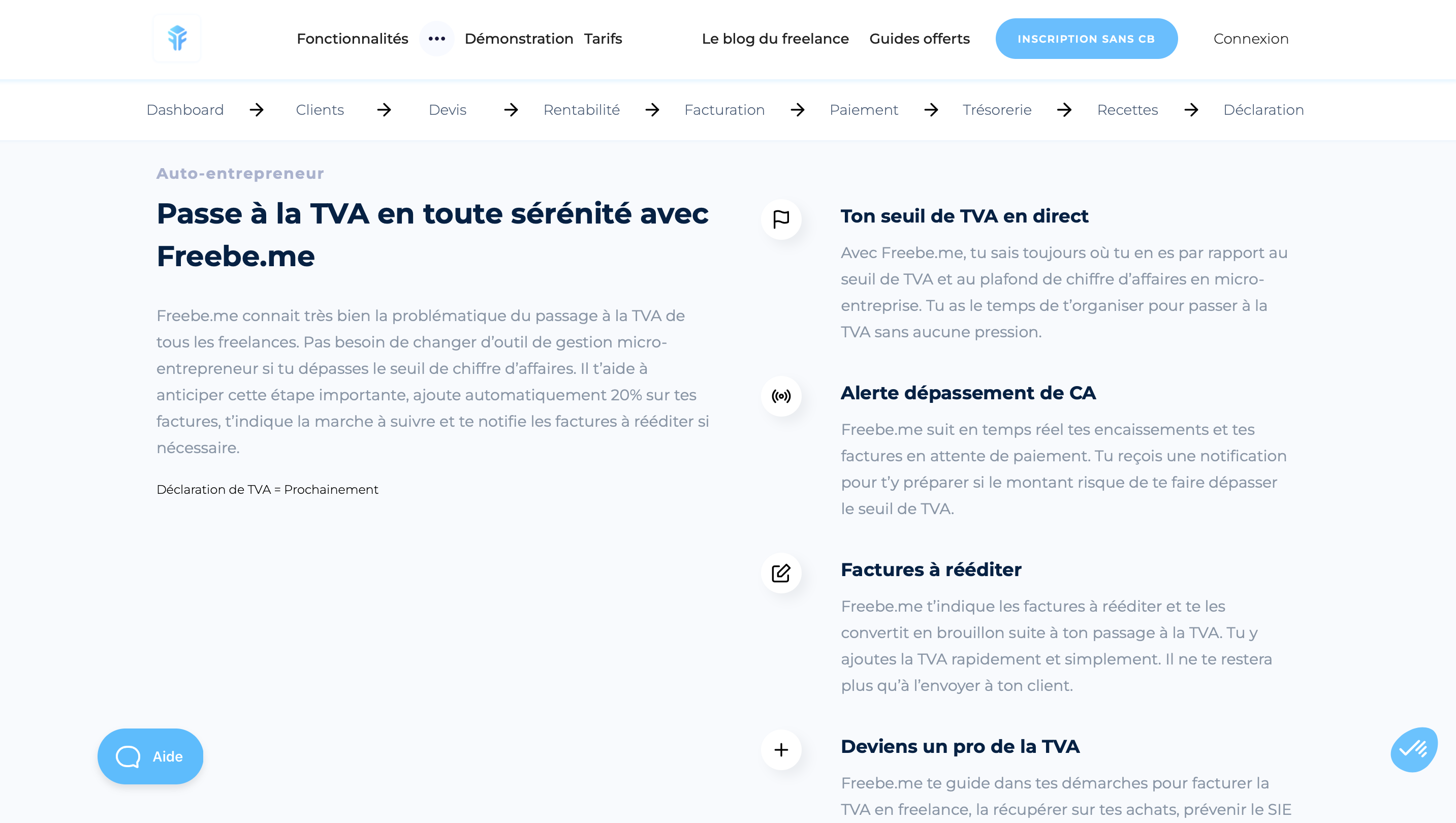 Fonctionnalités ••• Démonstration Tarifs Le blog du freelance Guides offerts INSCRIPTION SANS CB Connexion

Dashboard → Clients → Devis → Rentabilité → Facturation → Paiement → Trésorerie → Recettes → Déclaration

Auto-entrepreneur

Passe à la TVA en toute sérénité avec Freebe.me

Freebe.me connait très bien la problématique du passage à la TVA de tous les freelances. Pas besoin de changer d'outil de gestion micro-entrepreneur si tu dépasses le seuil de chiffre d'affaires. Il t'aide à anticiper cette étape importante, ajoute automatiquement 20% sur tes factures, t'indique la marche à suivre et te notifie les factures à rééditer si nécessaire.

Déclaration de TVA = Prochainement

Ton seuil de TVA en direct

Avec Freebe.me, tu sais toujours où tu en es par rapport au seuil de TVA et au plafond de chiffre d'affaires en micro-entreprise. Tu as le temps de t'organiser pour passer à la TVA sans aucune pression.

Alerte dépassement de CA

Freebe.me suit en temps réel tes encaissements et tes factures en attente de paiement. Tu reçois une notification pour t'y préparer si le montant risque de te faire dépasser le seuil de TVA.

Factures à rééditer

Freebe.me t'indique les factures à rééditer et te les convertit en brouillon suite à ton passage à la TVA. Tu y ajoutes la TVA rapidement et simplement. Il ne te restera plus qu'à l'envoyer à ton client.

Deviens un pro de la TVA

Freebe.me te guide dans tes démarches pour facturer la TVA en freelance, la récupérer sur tes achats, prévenir le SIE

Aide